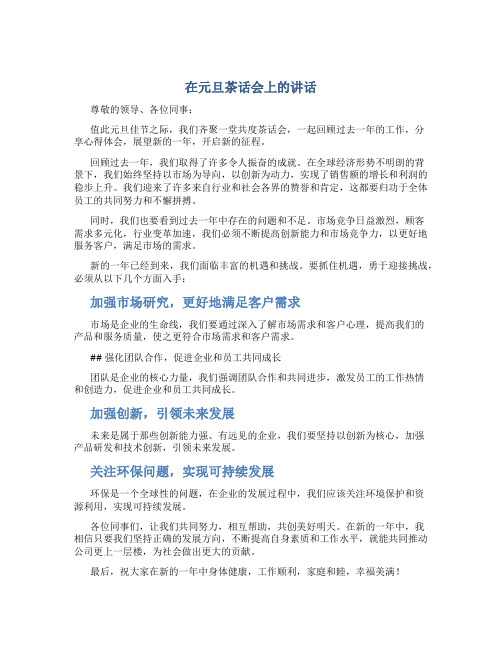 在元旦茶话会上的讲话

尊敬的领导、各位同事：

值此元旦佳节之际，我们齐聚一堂共度茶话会，一起回顾过去一年的工作，分享心得体会，展望新的一年，开启新的征程。

回顾过去一年，我们取得了许多令人振奋的成就。在全球经济形势不明朗的背景下，我们始终坚持以市场为导向，以创新为动力，实现了销售额的增长和利润的稳步上升。我们迎来了许多来自行业和社会各界的赞誉和肯定，这都要归功于全体员工的共同努力和不懈拼搏。

同时，我们也要看到过去一年中存在的问题和不足。市场竞争日益激烈，顾客需求多元化，行业变革加速，我们必须不断提高创新能力和市场竞争力，以更好地服务客户，满足市场的需求。

新的一年已经到来，我们面临丰富的机遇和挑战。要抓住机遇，勇于迎接挑战，必须从以下几个方面入手：

加强市场研究，更好地满足客户需求

市场是企业的生命线，我们要通过深入了解市场需求和客户心理，提高我们的产品和服务质量，使之更符合市场需求和客户需求。

## 强化团队合作，促进企业和员工共同成长

团队是企业的核心力量，我们强调团队合作和共同进步，激发员工的工作热情和创造力，促进企业和员工共同成长。

加强创新，引领未来发展

未来是属于那些创新能力强、有远见的企业，我们要坚持以创新为核心，加强产品研发和技术创新，引领未来发展。

关注环保问题，实现可持续发展

环保是一个全球性的问题，在企业的发展过程中，我们应该关注环境保护和资源利用，实现可持续发展。

各位同事们，让我们共同努力，相互帮助，共创美好明天。在新的一年中，我相信只要我们坚持正确的发展方向，不断提高自身素质和工作水平，就能共同推动公司更上一层楼，为社会做出更大的贡献。

最后，祝大家在新的一年中身体健康，工作顺利，家庭和睦，幸福美满！